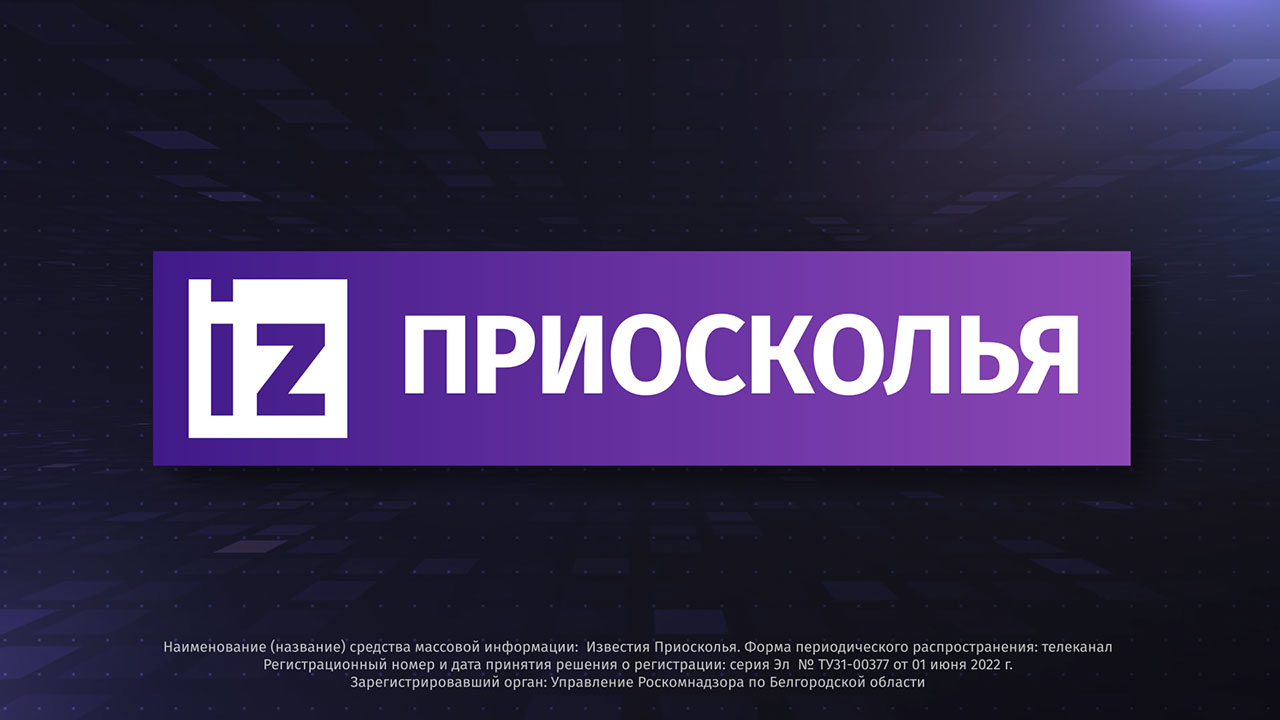 iz ПРИОСКОЛЬЯ

Наименование (название) средства массовой информации: Известия Приосколья. Форма периодического распространения: телеканал
Регистрационный номер и дата принятия решения о регистрации: серия Эл № ТУ31-00377 от 01 июня 2022 г.
Зарегистрировавший орган: Управление Роскомнадзора по Белгородской области